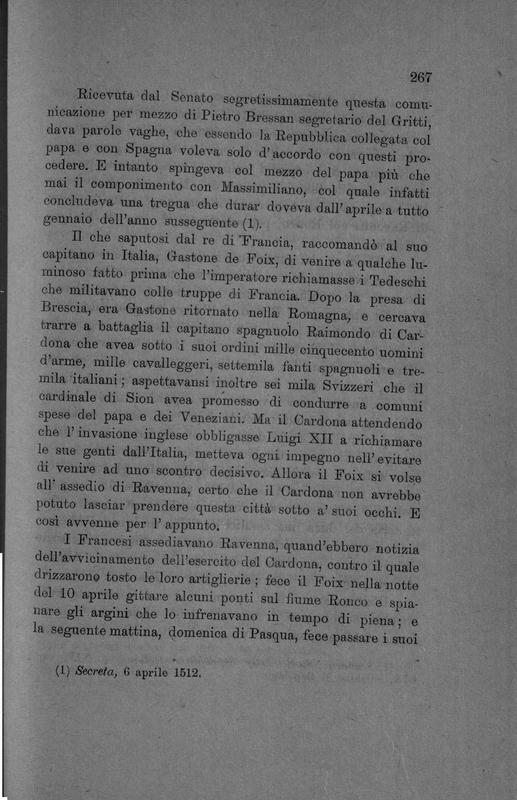 267

Ricevuta dal Senato segretissimamente questa comunicazione per mezzo di Pietro Bressan segretario del Gritti, dava parole vaghe, che essendo la Repubblica collegata col papa e con Spagna voleva solo d'accordo con questi procedere. E intanto spingeva col mezzo del papa più che mai il componimento con Massimiliano, col quale infatti concludeva una tregua che durar doveva dall'aprile a tutto gennaio dell'anno susseguente (1).

Il che saputosi dal re di Francia, raccomandò al suo capitano in Italia, Gastone de Foix, di venire a qualche luminoso fatto prima che l'imperatore richiamasse i Tedeschi che militavano colle truppe di Francia. Dopo la presa di Brescia, era Gastone ritornato nella Romagna, e cercava trarre a battaglia il capitano spagnuolo Raimondo di Cardona che avea sotto i suoi ordini mille cinquecento uomini d'arme, mille cavalleggeri, settemila fanti spagnuoli e tremila italiani; aspettavansi inoltre sei mila Svizzeri che il cardinale di Sion avea promesso di condurre a comuni spese del papa e dei Veneziani. Ma il Cardona attendendo che l'invasione inglese obbligasse Luigi XII a richiamare le sue genti dall'Italia, metteva ogni impegno nell'evitare di venire ad uno scontro decisivo. Allora il Foix si volse all'assedio di Ravenna, certo che il Cardona non avrebbe potuto lasciar prendere questa città sotto a' suoi occhi. E così avvenne per l'appunto.

I Francesi assediavano Ravenna, quand'ebbero notizia dell'avvicinamento dell'esercito del Cardona, contro il quale drizzarono tosto le loro artiglierie; fece il Foix nella notte del 10 aprile gittare alcuni ponti sul fiume Ronco e spianare gli argini che lo infrenavano in tempo di piena; e la seguente mattina, domenica di Pasqua, fece passare i suoi

(1) Secreta, 6 aprile 1512.